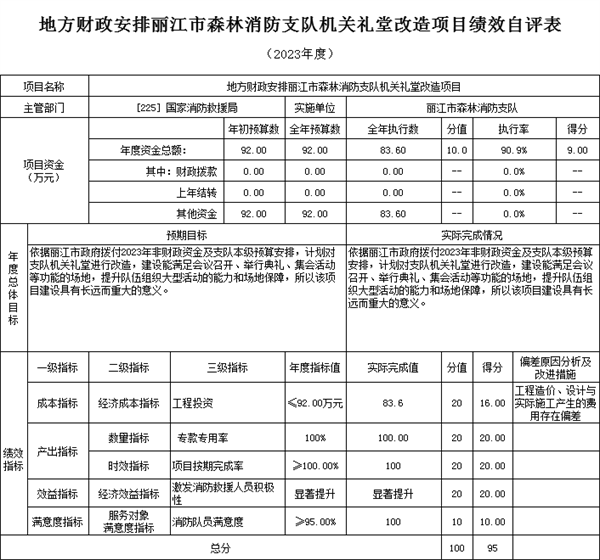 地方财政安排丽江市森林消防支队机关礼堂改造项目绩效自评表

（2023年度）

| 项目名称 | 地方财政安排丽江市森林消防支队机关礼堂改造项目 | | | | | | |
|---|---|---|---|---|---|---|---|
| 主管部门 | [225] 国家消防救援局 | | 实施单位 | 丽江市森林消防支队 | | | |
| 项目资金（万元） | | 年初预算数 | 全年预算数 | 全年执行数 | 分值 | 执行率 | 得分 |
| | 年度资金总额: | 92.00 | 92.00 | 83.60 | 10.0 | 90.9% | 9.00 |
| | 其中：财政拨款 | 0.00 | 0.00 | 0.00 | -- | 0.0% | -- |
| | 上年结转 | 0.00 | 0.00 | 0.00 | -- | 0.0% | -- |
| | 其他资金 | 92.00 | 92.00 | 83.60 | -- | 0.0% | -- |

| 年度总体目标 | 预期目标 | 实际完成情况 |
|---|---|---|
| | 依据丽江市政府拨付2023年非财政资金及支队本级预算安排，计划对支队机关礼堂进行改造，建设能满足会议召开、举行典礼、集会活动等功能的场地，提升队伍组织大型活动的能力和场地保障，所以该项目建设具有长远而重大的意义。 | 依据丽江市政府拨付2023年非财政资金及支队本级预算安排，计划对支队机关礼堂进行改造，建设能满足会议召开、举行典礼、集会活动等功能的场地，提升队伍组织大型活动的能力和场地保障，所以该项目建设具有长远而重大的意义。 |

| 绩效指标 | 一级指标 | 二级指标 | 三级指标 | 年度指标值 | 实际完成值 | 分值 | 得分 | 偏差原因分析及改进措施 |
|---|---|---|---|---|---|---|---|---|
| | 成本指标 | 经济成本指标 | 工程投资 | ≤92.00万元 | 83.6 | 20 | 16.00 | 工程造价、设计与实际施工产生的费用存在偏差 |
| | 产出指标 | 数量指标 | 专款专用率 | 100% | 100.00 | 20 | 20.00 | |
| | | 时效指标 | 项目按期完成率 | ≥100.00% | 100 | 20 | 20.00 | |
| | 效益指标 | 经济效益指标 | 激发消防救援人员积极性 | 显著提升 | 显著提升 | 20 | 20.00 | |
| | 满意度指标 | 服务对象满意度指标 | 消防队员满意度 | ≥95.00% | 100 | 10 | 10.00 | |
| 总分 | | | | | | 100 | 95 | |